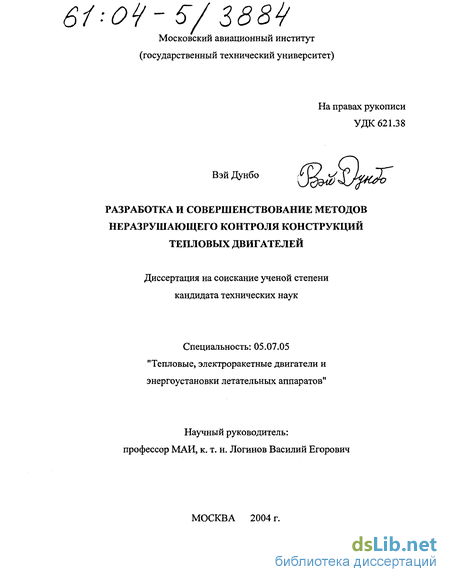 61:04-5/3884

Московский авиационный институт
(государственный технический университет)

На правах рукописи
УДК 621.38

Вэй Дунбо Вэй Дунбо

РАЗРАБОТКА И СОВЕРШЕНСТВОВАНИЕ МЕТОДОВ НЕРАЗРУШАЮЩЕГО КОНТРОЛЯ КОНСТРУКЦИЙ ТЕПЛОВЫХ ДВИГАТЕЛЕЙ

Диссертация на соискание ученой степени
кандидата технических наук

Специальность: 05.07.05
"Тепловые, электроракетные двигатели и энергоустановки летательных аппаратов"

Научный руководитель:
профессор МАИ, к. т. н. Логинов Василий Егорович

МОСКВА 2004 г.

dsLib.net
библиотека диссертаций